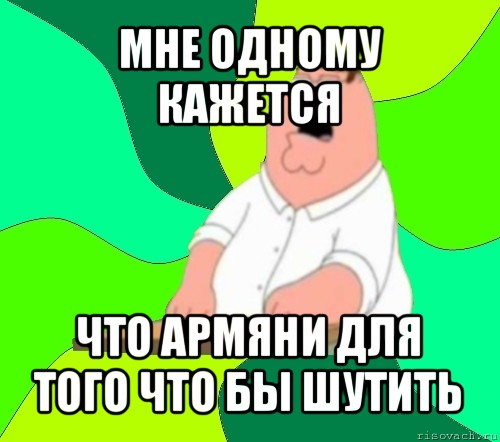 МНЕ ОДНОМУ КАЖЕТСЯ

ЧТО АРМЯНИ ДЛЯ ТОГО ЧТО БЫ ШУТИТЬ

risovach.ru